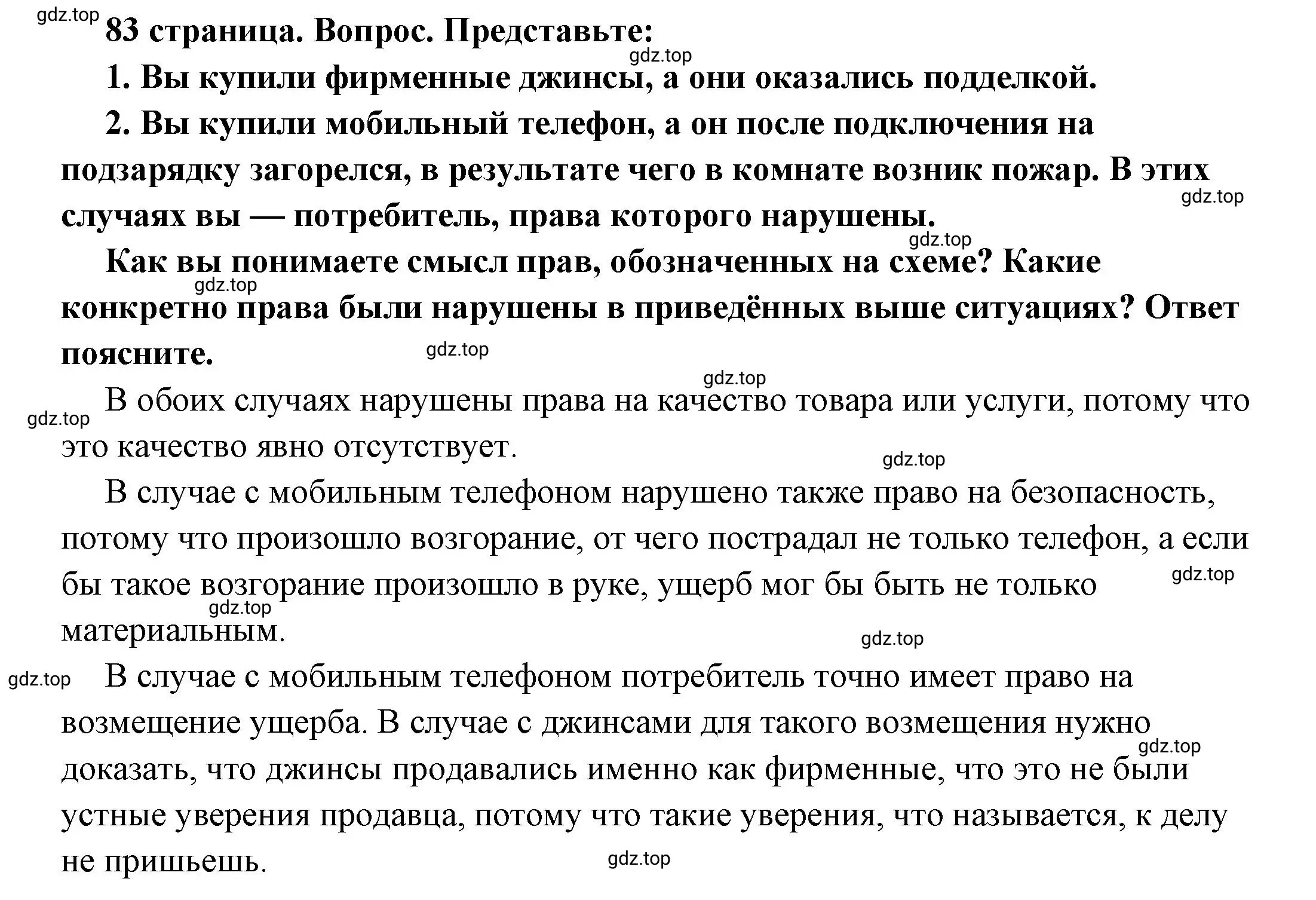 gdz.top
83 страница. Вопрос. Представьте:
gdz.top
1. Вы купили фирменные джинсы, а они оказались подделкой.

2. Вы купили мобильный телефон, а он после подключения на подзарядку загорелся, в результате чего в комнате возник пожар. В этих случаях вы — потребитель, права которого нарушены.
gdz.top
gdz.top
Как вы понимаете смысл прав, обозначенных на схеме? Какие конкретно права были нарушены в приведённых выше ситуациях? Ответ поясните.
gdz.top
gdz.top
gdz.top
gdz.top
В обоих случаях нарушены права на качество товара или услуги, потому что это качество явно отсутствует.
gdz.top
В случае с мобильным телефоном нарушено также право на безопасность, потому что произошло возгорание, от чего пострадал не только телефон, а если бы такое возгорание произошло в руке, ущерб мог бы быть не только материальным.
gdz.top
gdz.top
gdz.top
gdz.top
В случае с мобильным телефоном потребитель точно имеет право на возмещение ущерба. В случае с джинсами для такого возмещения нужно доказать, что джинсы продавались именно как фирменные, что это не были устные уверения продавца, потому что такие уверения, что называется, к делу не пришьешь.
gdz.top
gdz.top